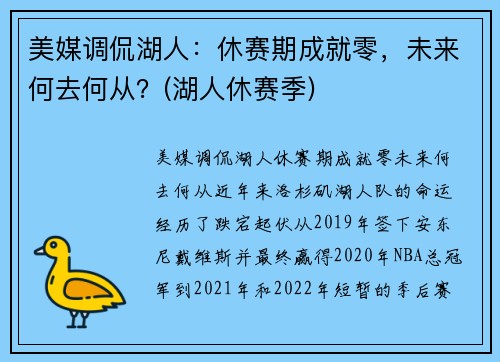 美媒调侃湖人：休赛期成就零，未来何去何从？(湖人休赛季)

美媒调侃湖人休赛期成就零未来何去何从近年来洛杉矶湖人队的命运经历了跌宕起伏从2019年签下安东尼戴维斯并最终赢得2020年NBA总冠军到2021年和2022年短暂的季后赛